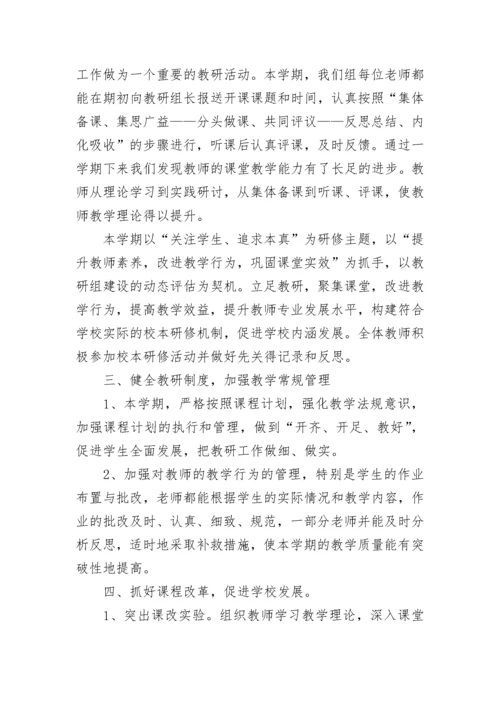 工作做为一个重要的教研活动。本学期，我们组每位老师都能在期初向教研组长报送开课课题和时间，认真按照“集体备课、集思广益——分头做课、共同评议——反思总结、内化吸收”的步骤进行，听课后认真评课，及时反馈。通过一学期下来我们发现教师的课堂教学能力有了长足的进步。教师从理论学习到实践研讨，从集体备课到听课、评课，使教师教学理论得以提升。

本学期以“关注学生、追求本真”为研修主题，以“提升教师素养，改进教学行为，巩固课堂实效”为抓手，以教研组建设的动态评估为契机。立足教研，聚集课堂，改进教学行为，提高教学效益，提升教师专业发展水平，构建符合学校实际的校本研修机制，促进学校内涵发展。全体教师积极参加校本研修活动并做好先关得记录和反思。

三、健全教研制度，加强教学常规管理

1、本学期，严格按照课程计划，强化教学法规意识，加强课程计划的执行和管理，做到“开齐、开足、教好”，促进学生全面发展，把教研工作做细、做实。

2、加强对教师的教学行为的管理，特别是学生的作业布置与批改，老师都能根据学生的实际情况和教学内容，作业的批改及时、认真、细致、规范，一部分老师并能及时分析反思，适时地采取补救措施，使本学期的教学质量能有突破性地提高。

四、抓好课程改革，促进学校发展。

1、突出课改实验。组织教师学习教学理论，深入课堂